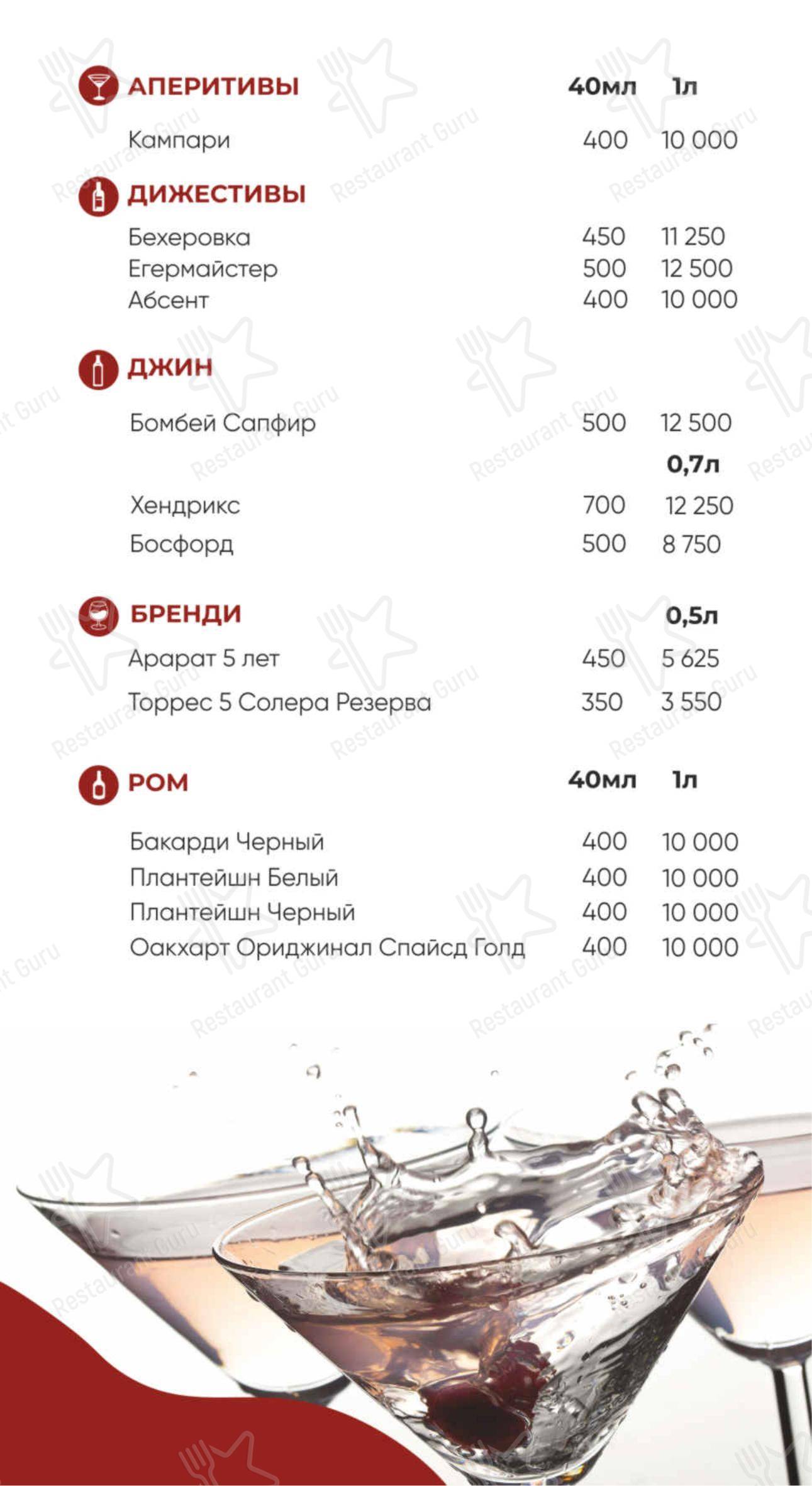 АПЕРИТИВЫ 40мл 1л

Кампари 400 10 000

ДИЖЕСТИВЫ

Бехеровка 450 11 250
Егермайстер 500 12 500
Абсент 400 10 000

ДЖИН

Бомбей Сапфир 500 12 500

0,7л

Хендрикс 700 12 250
Босфорд 500 8 750

БРЕНДИ 0,5л

Арарат 5 лет 450 5 625
Торрес 5 Солера Резерва 350 3 550

РОМ 40мл 1л

Бакарди Черный 400 10 000
Плантейшн Белый 400 10 000
Плантейшн Черный 400 10 000
Оакхарт Ориджинал Спайсд Голд 400 10 000

Restaurant Guru